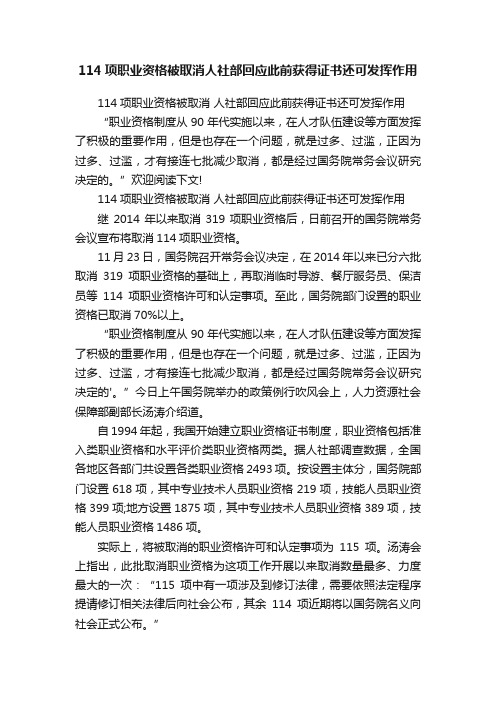 114 项职业资格被取消人社部回应此前获得证书还可发挥作用

114 项职业资格被取消 人社部回应此前获得证书还可发挥作用

“职业资格制度从 90 年代实施以来，在人才队伍建设等方面发挥了积极的重要作用，但是也存在一个问题，就是过多、过滥，正因为过多、过滥，才有接连七批减少取消，都是经过国务院常务会议研究决定的。” 欢迎阅读下文!

114 项职业资格被取消 人社部回应此前获得证书还可发挥作用

继 2014 年以来取消 319 项职业资格后，日前召开的国务院常务会议宣布将取消 114 项职业资格。

11 月 23 日，国务院召开常务会议决定，在 2014 年以来已分六批取消 319 项职业资格的基础上，再取消临时导游、餐厅服务员、保洁员等 114 项职业资格许可和认定事项。至此，国务院部门设置的职业资格已取消 70%以上。

“职业资格制度从 90 年代实施以来，在人才队伍建设等方面发挥了积极的重要作用，但是也存在一个问题，就是过多、过滥，正因为过多、过滥，才有接连七批减少取消，都是经过国务院常务会议研究决定的'。” 今日上午国务院举办的政策例行吹风会上，人力资源社会保障部副部长汤涛介绍道。

自 1994 年起，我国开始建立职业资格证书制度，职业资格包括准入类职业资格和水平评价类职业资格两类。据人社部调查数据，全国各地区各部门共设置各类职业资格 2493 项。按设置主体分，国务院部门设置 618 项，其中专业技术人员职业资格 219 项，技能人员职业资格 399 项;地方设置 1875 项，其中专业技术人员职业资格 389 项，技能人员职业资格 1486 项。

实际上，将被取消的职业资格许可和认定事项为 115 项。汤涛会上指出，此批取消职业资格为这项工作开展以来取消数量最多、力度最大的一次：“115 项中有一项涉及到修订法律，需要依照法定程序提请修订相关法律后向社会公布，其余 114 项近期将以国务院名义向社会正式公布。”